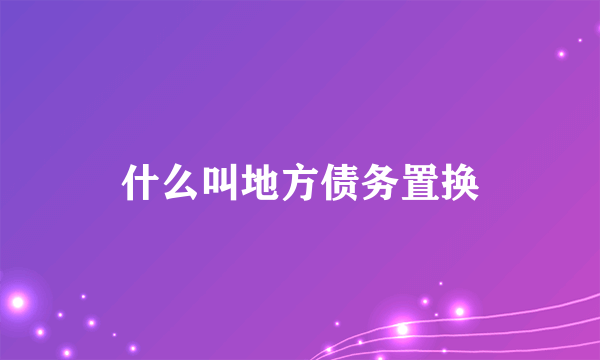 什么叫地方债务置换